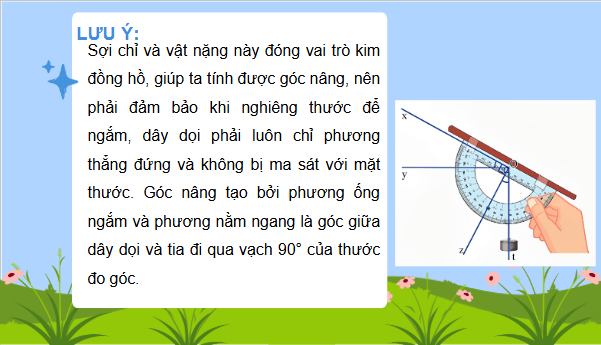 LƯU Ý:

Sợi chỉ và vật nặng này đóng vai trò kim đồng hồ, giúp ta tính được góc nâng, nên phải đảm bảo khi nghiêng thước để ngắm, dây dọi phải luôn chỉ phương thẳng đứng và không bị ma sát với mặt thước. Góc nâng tạo bởi phương ống ngắm và phương nằm ngang là góc giữa dây dọi và tia đi qua vạch 90° của thước đo góc.

x
y
O
z
t